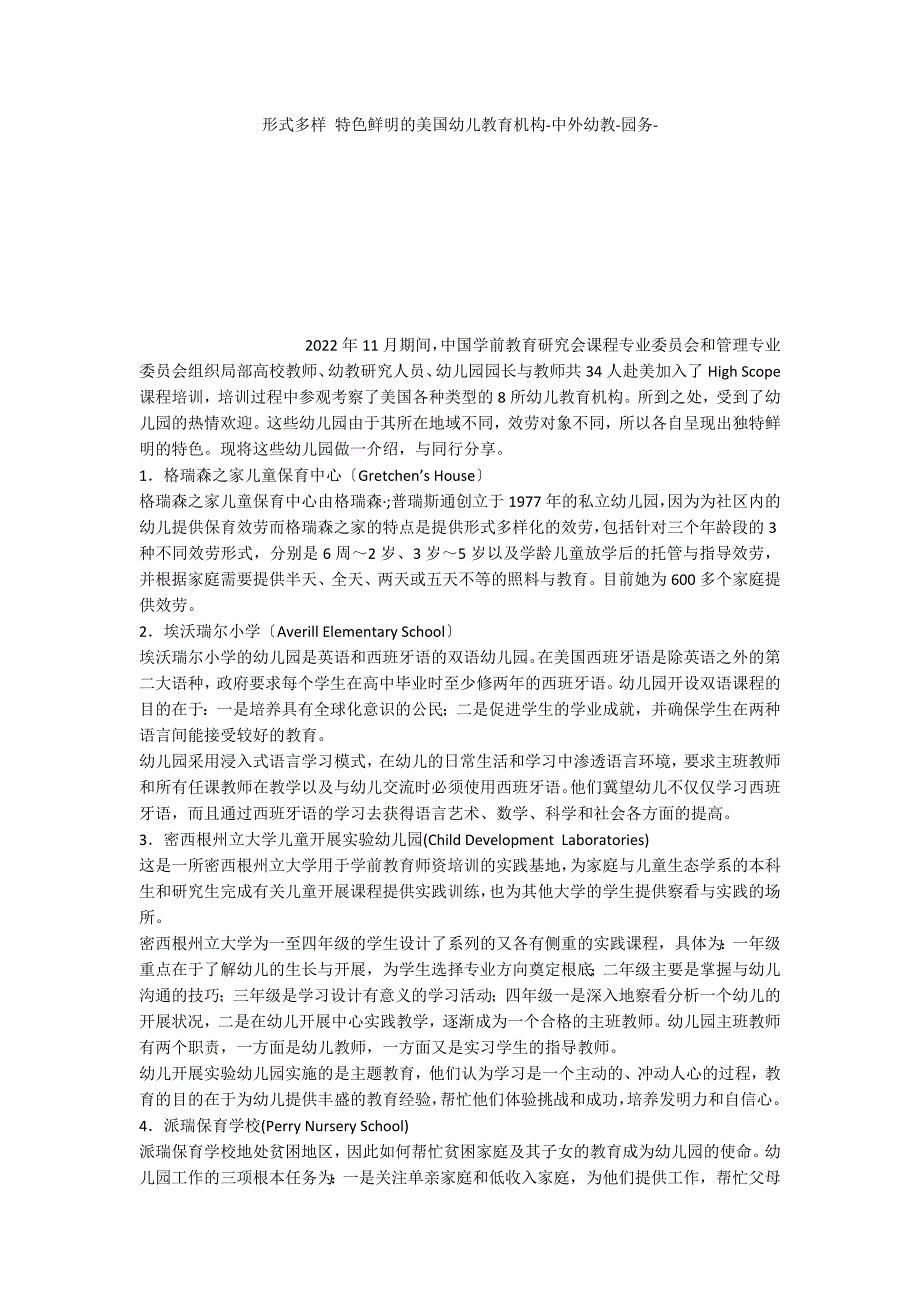 形式多样 特色鲜明的美国幼儿教育机构-中外幼教-园务-

2022 年 11 月期间，中国学前教育研究会课程专业委员会和管理专业委员会组织局部高校教师、幼教研究人员、幼儿园园长与教师共 34 人赴美加入了 High Scope 课程培训，培训过程中参观考察了美国各种类型的 8 所幼儿教育机构。所到之处，受到了幼儿园的热情欢迎。这些幼儿园由于其所在地域不同，效劳对象不同，所以各自呈现出独特鲜明的特色。现将这些幼儿园做一介绍，与同行分享。

1．格瑞森之家儿童保育中心〔Gretchen's House〕

格瑞森之家儿童保育中心由格瑞森·;普瑞斯通创立于 1977 年的私立幼儿园，因为为社区内的幼儿提供保育效劳而格瑞森之家的特点是提供形式多样化的效劳，包括针对三个年龄段的 3 种不同效劳形式，分别是 6 周～2 岁、3 岁～5 岁以及学龄儿童放学后的托管与指导效劳，并根据家庭需要提供半天、全天、两天或五天不等的照料与教育。目前她为 600 多个家庭提供效劳。

2．埃沃瑞尔小学〔Averill Elementary School〕

埃沃瑞尔小学的幼儿园是英语和西班牙语的双语幼儿园。在美国西班牙语是除英语之外的第二大语种，政府要求每个学生在高中毕业时至少修两年的西班牙语。幼儿园开设双语课程的目的在于：一是培养具有全球化意识的公民；二是促进学生的学业成就，并确保学生在两种语言间能接受较好的教育。

幼儿园采用浸入式语言学习模式，在幼儿的日常生活和学习中渗透语言环境，要求主班教师和所有任课教师在教学以及与幼儿交流时必须使用西班牙语。他们冀望幼儿不仅仅学习西班牙语，而且通过西班牙语的学习去获得语言艺术、数学、科学和社会各方面的提高。

3．密西根州立大学儿童开展实验幼儿园(Child Development Laboratories)

这是一所密西根州立大学用于学前教育师资培训的实践基地，为家庭与儿童生态学系的本科生和研究生完成有关儿童开展课程提供实践训练，也为其他大学的学生提供察看与实践的场所。

密西根州立大学为一至四年级的学生设计了系列的又各有侧重的实践课程，具体为：一年级重点在于了解幼儿的生长与开展，为学生选择专业方向奠定根底；二年级主要是掌握与幼儿沟通的技巧；三年级是学习设计有意义的学习活动；四年级一是深入地察看分析一个幼儿的开展状况，二是在幼儿开展中心实践教学，逐渐成为一个合格的主班教师。幼儿园主班教师有两个职责，一方面是幼儿教师，一方面又是实习学生的指导教师。

幼儿开展实验幼儿园实施的是主题教育，他们认为学习是一个主动的、冲动人心的过程，教育的目的在于为幼儿提供丰盛的教育经验，帮忙他们体验挑战和成功，培养发明力和自信心。

4．派瑞保育学校(Perry Nursery School)

派瑞保育学校地处贫困地区，因此如何帮忙贫困家庭及其子女的教育成为幼儿园的使命。幼儿园工作的三项根本任务为：一是关注单亲家庭和低收入家庭，为他们提供工作，帮忙父母